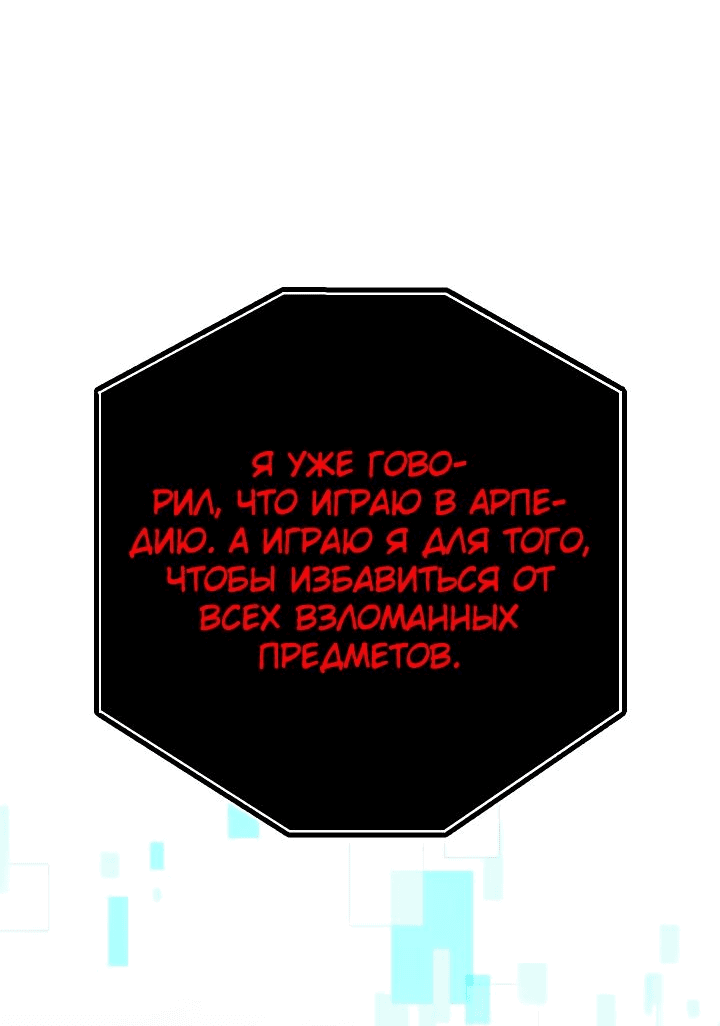 Я УЖЕ ГОВОРИЛ, ЧТО ИГРАЮ В АРПЕДИЮ. А ИГРАЮ Я ДЛЯ ТОГО, ЧТОБЫ ИЗБАВИТЬСЯ ОТ ВСЕХ ВЗЛОМАННЫХ ПРЕДМЕТОВ.